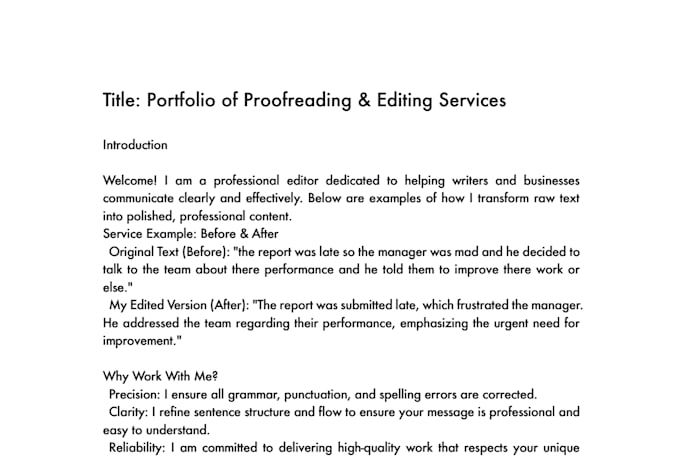 Title: Portfolio of Proofreading & Editing Services

Introduction

Welcome! I am a professional editor dedicated to helping writers and businesses communicate clearly and effectively. Below are examples of how I transform raw text into polished, professional content.
Service Example: Before & After
Original Text (Before): "the report was late so the manager was mad and he decided to talk to the team about there performance and he told them to improve there work or else."
My Edited Version (After): "The report was submitted late, which frustrated the manager. He addressed the team regarding their performance, emphasizing the urgent need for improvement."

Why Work With Me?
Precision: I ensure all grammar, punctuation, and spelling errors are corrected.
Clarity: I refine sentence structure and flow to ensure your message is professional and easy to understand.
Reliability: I am committed to delivering high-quality work that respects your unique